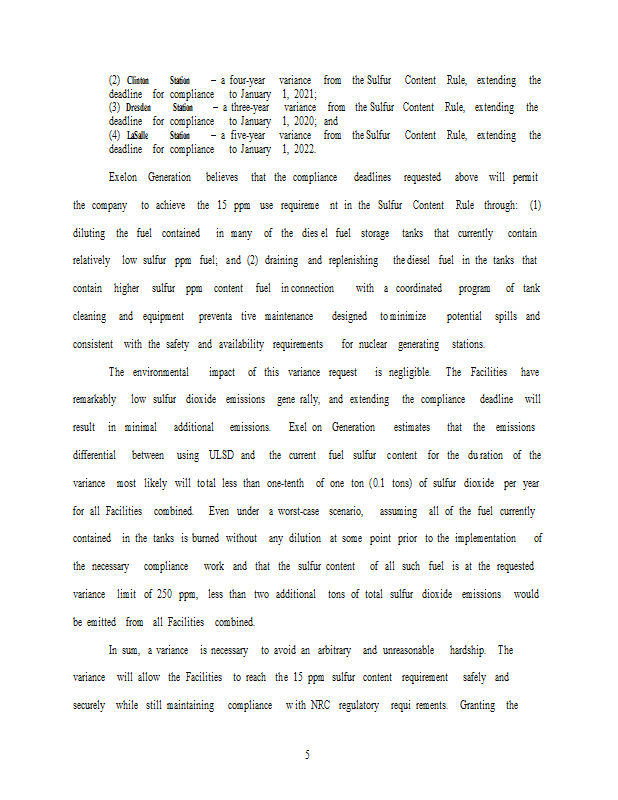 (2) Clinton Station – a four-year variance from the Sulfur Content Rule, extending the deadline for compliance to January 1, 2021;
(3) Dresden Station – a three-year variance from the Sulfur Content Rule, extending the deadline for compliance to January 1, 2020; and
(4) LaSalle Station – a five-year variance from the Sulfur Content Rule, extending the deadline for compliance to January 1, 2022.

Exelon Generation believes that the compliance deadlines requested above will permit the company to achieve the 15 ppm use requireme nt in the Sulfur Content Rule through: (1) diluting the fuel contained in many of the dies el fuel storage tanks that currently contain relatively low sulfur ppm fuel; and (2) draining and replenishing the diesel fuel in the tanks that contain higher sulfur ppm content fuel in connection with a coordinated program of tank cleaning and equipment preventa tive maintenance designed to minimize potential spills and consistent with the safety and availability requirements for nuclear generating stations.

The environmental impact of this variance request is negligible. The Facilities have remarkably low sulfur dioxide emissions gene rally, and extending the compliance deadline will result in minimal additional emissions. Exel on Generation estimates that the emissions differential between using ULSD and the current fuel sulfur content for the du ration of the variance most likely will total less than one-tenth of one ton (0.1 tons) of sulfur dioxide per year for all Facilities combined. Even under a worst-case scenario, assuming all of the fuel currently contained in the tanks is burned without any dilution at some point prior to the implementation of the necessary compliance work and that the sulfur content of all such fuel is at the requested variance limit of 250 ppm, less than two additional tons of total sulfur dioxide emissions would be emitted from all Facilities combined.

In sum, a variance is necessary to avoid an arbitrary and unreasonable hardship. The variance will allow the Facilities to reach the 15 ppm sulfur content requirement safely and securely while still maintaining compliance w ith NRC regulatory requi rements. Granting the

5